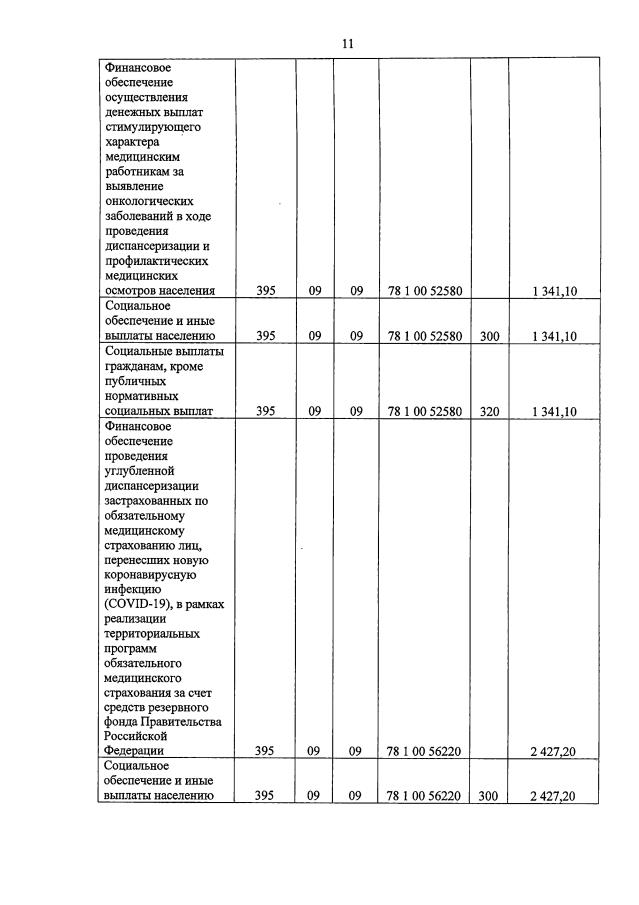 11

| | | | | | | |
|---|---|---|---|---|---|---|
| Финансовое обеспечение осуществления денежных выплат стимулирующего характера медицинским работникам за выявление онкологических заболеваний в ходе проведения диспансеризации и профилактических медицинских осмотров населения | 395 | 09 | 09 | 78 1 00 52580 | | 1 341,10 |
| Социальное обеспечение и иные выплаты населению | 395 | 09 | 09 | 78 1 00 52580 | 300 | 1 341,10 |
| Социальные выплаты гражданам, кроме публичных нормативных социальных выплат | 395 | 09 | 09 | 78 1 00 52580 | 320 | 1 341,10 |
| Финансовое обеспечение проведения углубленной диспансеризации застрахованных по обязательному медицинскому страхованию лиц, перенесших новую коронавирусную инфекцию (COVID-19), в рамках реализации территориальных программ обязательного медицинского страхования за счет средств резервного фонда Правительства Российской Федерации | 395 | 09 | 09 | 78 1 00 56220 | | 2 427,20 |
| Социальное обеспечение и иные выплаты населению | 395 | 09 | 09 | 78 1 00 56220 | 300 | 2 427,20 |